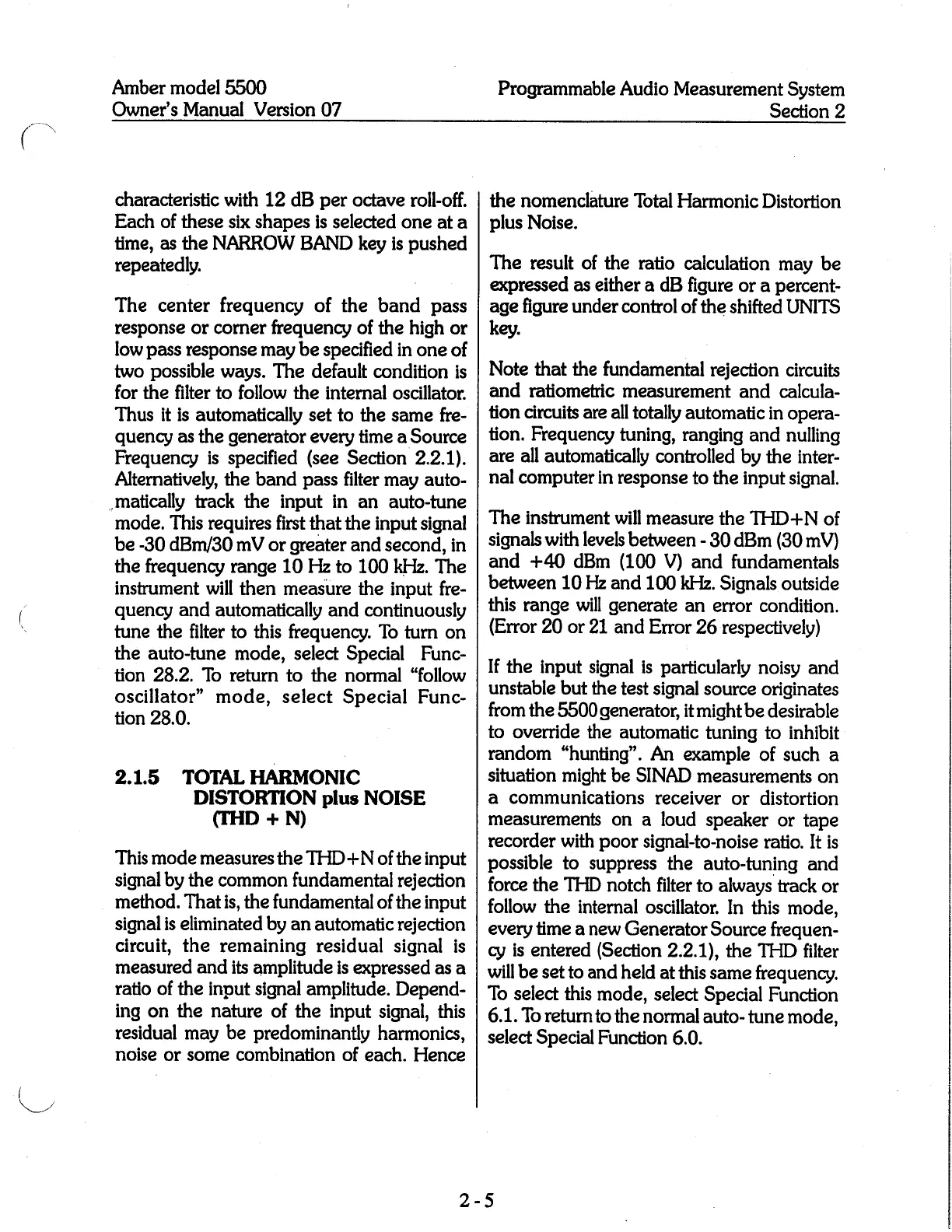 Amber model 5500
Owner's Manual Version 07

Programmable Audio Measurement System
Section 2

characteristic with 12 dB per octave roll-off. Each of these six shapes is selected one at a time, as the NARROW BAND key is pushed repeatedly.

The center frequency of the band pass response or corner frequency of the high or low pass response may be specified in one of two possible ways. The default condition is for the filter to follow the internal oscillator. Thus it is automatically set to the same frequency as the generator every time a Source Frequency is specified (see Section 2.2.1). Alternatively, the band pass filter may automatically track the input in an auto-tune mode. This requires first that the input signal be -30 dBm/30 mV or greater and second, in the frequency range 10 Hz to 100 kHz. The instrument will then measure the input frequency and automatically and continuously tune the filter to this frequency. To turn on the auto-tune mode, select Special Function 28.2. To return to the normal "follow oscillator" mode, select Special Function 28.0.

2.1.5 TOTAL HARMONIC DISTORTION plus NOISE (THD + N)

This mode measures the THD+N of the input signal by the common fundamental rejection method. That is, the fundamental of the input signal is eliminated by an automatic rejection circuit, the remaining residual signal is measured and its amplitude is expressed as a ratio of the input signal amplitude. Depending on the nature of the input signal, this residual may be predominantly harmonics, noise or some combination of each. Hence the nomenclature Total Harmonic Distortion plus Noise.

The result of the ratio calculation may be expressed as either a dB figure or a percentage figure under control of the shifted UNITS key.

Note that the fundamental rejection circuits and ratiometric measurement and calculation circuits are all totally automatic in operation. Frequency tuning, ranging and nulling are all automatically controlled by the internal computer in response to the input signal.

The instrument will measure the THD+N of signals with levels between - 30 dBm (30 mV) and +40 dBm (100 V) and fundamentals between 10 Hz and 100 kHz. Signals outside this range will generate an error condition. (Error 20 or 21 and Error 26 respectively)

If the input signal is particularly noisy and unstable but the test signal source originates from the 5500 generator, it might be desirable to override the automatic tuning to inhibit random "hunting". An example of such a situation might be SINAD measurements on a communications receiver or distortion measurements on a loud speaker or tape recorder with poor signal-to-noise ratio. It is possible to suppress the auto-tuning and force the THD notch filter to always track or follow the internal oscillator. In this mode, every time a new Generator Source frequency is entered (Section 2.2.1), the THD filter will be set to and held at this same frequency. To select this mode, select Special Function 6.1. To return to the normal auto- tune mode, select Special Function 6.0.

2 - 5